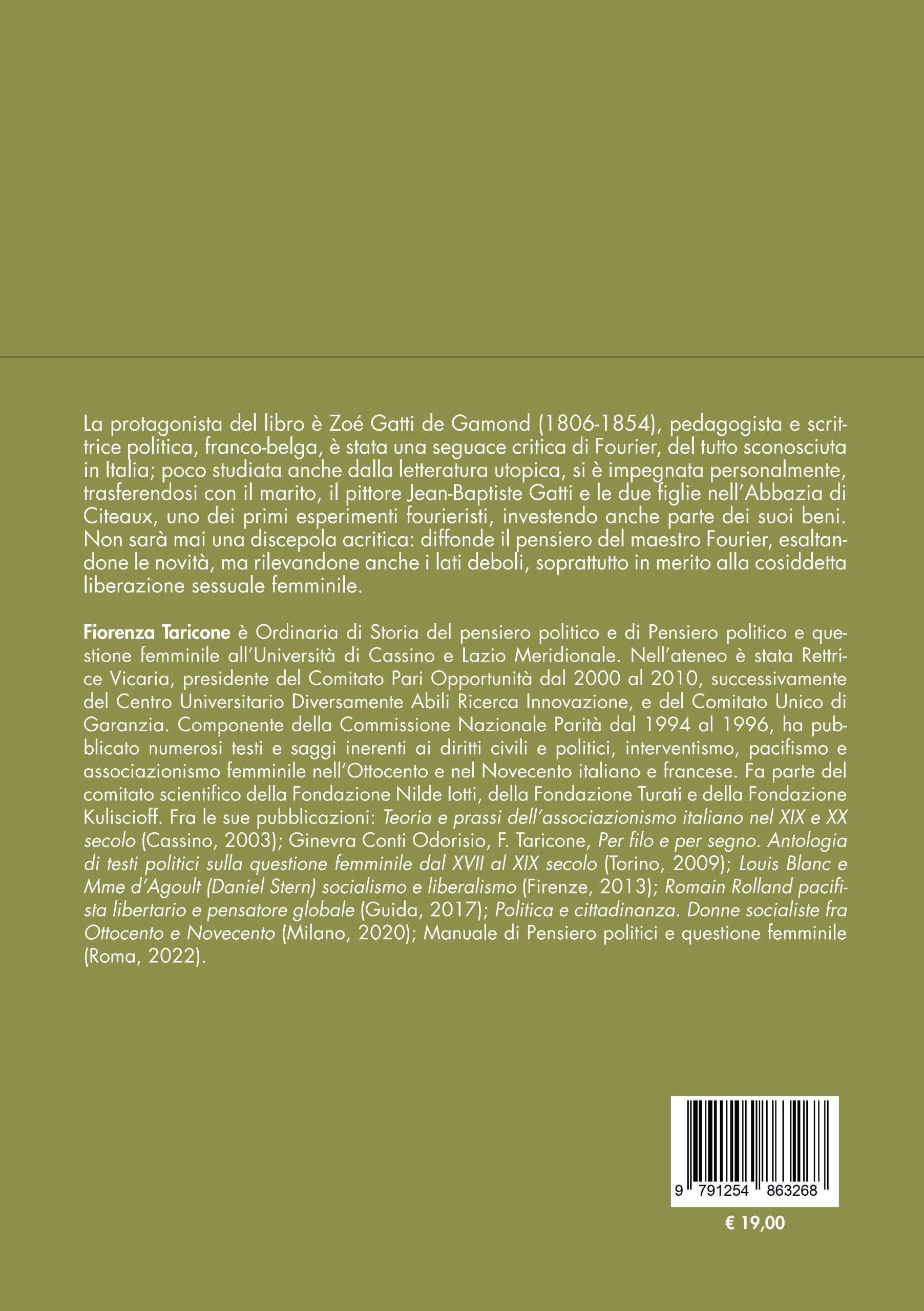 La protagonista del libro è Zoé Gatti de Gamond (1806-1854), pedagogista e scrittrice politica, franco-belga, è stata una seguace critica di Fourier, del tutto sconosciuta in Italia; poco studiata anche dalla letteratura utopica, si è impegnata personalmente, trasferendosi con il marito, il pittore Jean-Baptiste Gatti e le due figlie nell'Abbazia di Citeaux, uno dei primi esperimenti fourieristi, investendo anche parte dei suoi beni. Non sarà mai una discepola acritica: diffonde il pensiero del maestro Fourier, esaltandone le novità, ma rilevandone anche i lati deboli, soprattutto in merito alla cosiddetta liberazione sessuale femminile.

Fiorenza Taricone è Ordinaria di Storia del pensiero politico e di Pensiero politico e questione femminile all'Università di Cassino e Lazio Meridionale. Nell'ateneo è stata Rettrice Vicaria, presidente del Comitato Pari Opportunità dal 2000 al 2010, successivamente del Centro Universitario Diversamente Abili Ricerca Innovazione, e del Comitato Unico di Garanzia. Componente della Commissione Nazionale Parità dal 1994 al 1996, ha pubblicato numerosi testi e saggi inerenti ai diritti civili e politici, interventismo, pacifismo e associazionismo femminile nell'Ottocento e nel Novecento italiano e francese. Fa parte del comitato scientifico della Fondazione Nilde Iotti, della Fondazione Turati e della Fondazione Kuliscioff. Fra le sue pubblicazioni: Teoria e prassi dell'associazionismo italiano nel XIX e XX secolo (Cassino, 2003); Ginevra Conti Odorisio, F. Taricone, Per filo e per segno. Antologia di testi politici sulla questione femminile dal XVII al XIX secolo (Torino, 2009); Louis Blanc e Mme d'Agoult (Daniel Stern) socialismo e liberalismo (Firenze, 2013); Romain Rolland pacifista libertario e pensatore globale (Guida, 2017); Politica e cittadinanza. Donne socialiste fra Ottocento e Novecento (Milano, 2020); Manuale di Pensiero politici e questione femminile (Roma, 2022).

9 791254 863268

€ 19,00